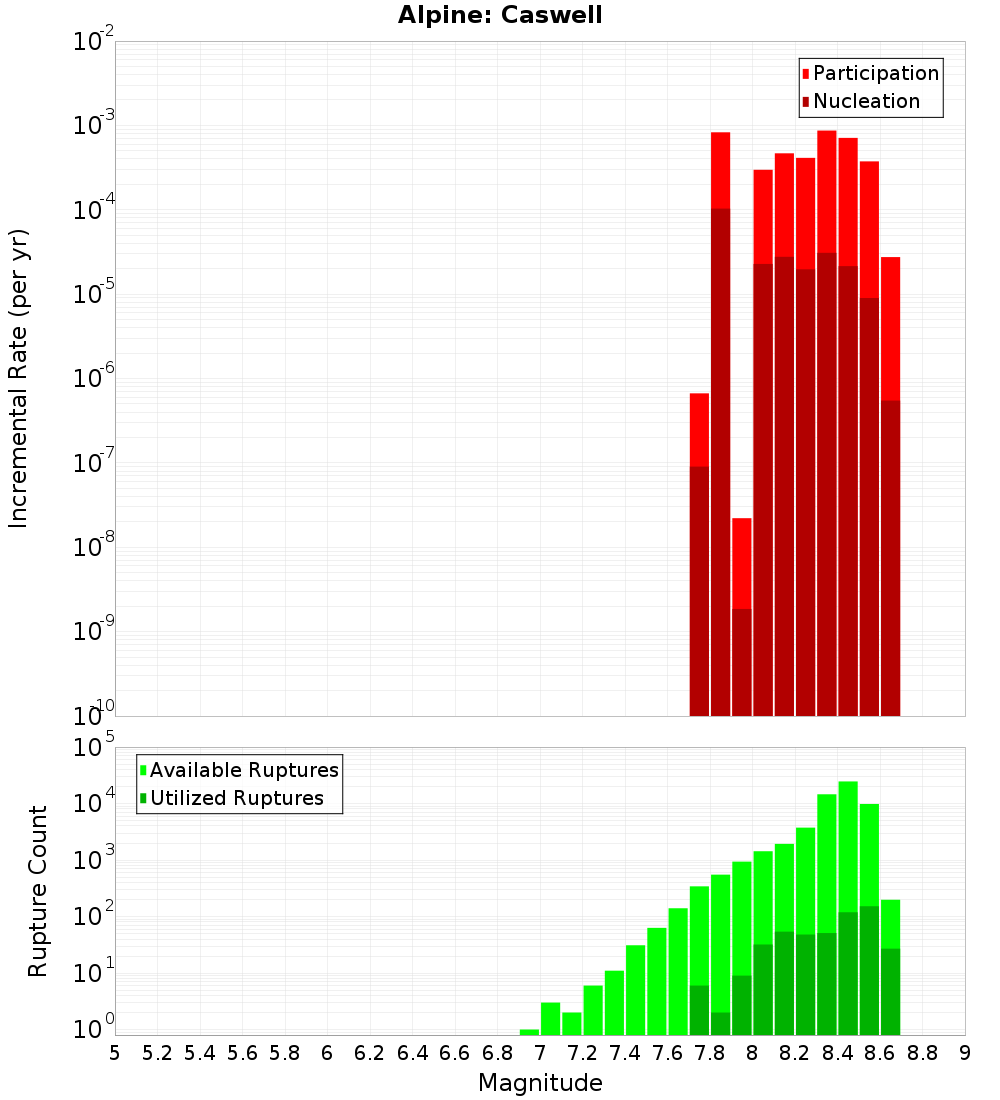 Alpine: Caswell

Participation
Nucleation

Incremental Rate (per yr)

$10^{-2}$
$10^{-3}$
$10^{-4}$
$10^{-5}$
$10^{-6}$
$10^{-7}$
$10^{-8}$
$10^{-9}$
$10^{-10}$

Available Ruptures
Utilized Ruptures

Rupture Count

$10^{5}$
$10^{4}$
$10^{3}$
$10^{2}$
$10^{1}$
$10^{0}$

5 5.2 5.4 5.6 5.8 6 6.2 6.4 6.6 6.8 7 7.2 7.4 7.6 7.8 8 8.2 8.4 8.6 8.8 9

Magnitude